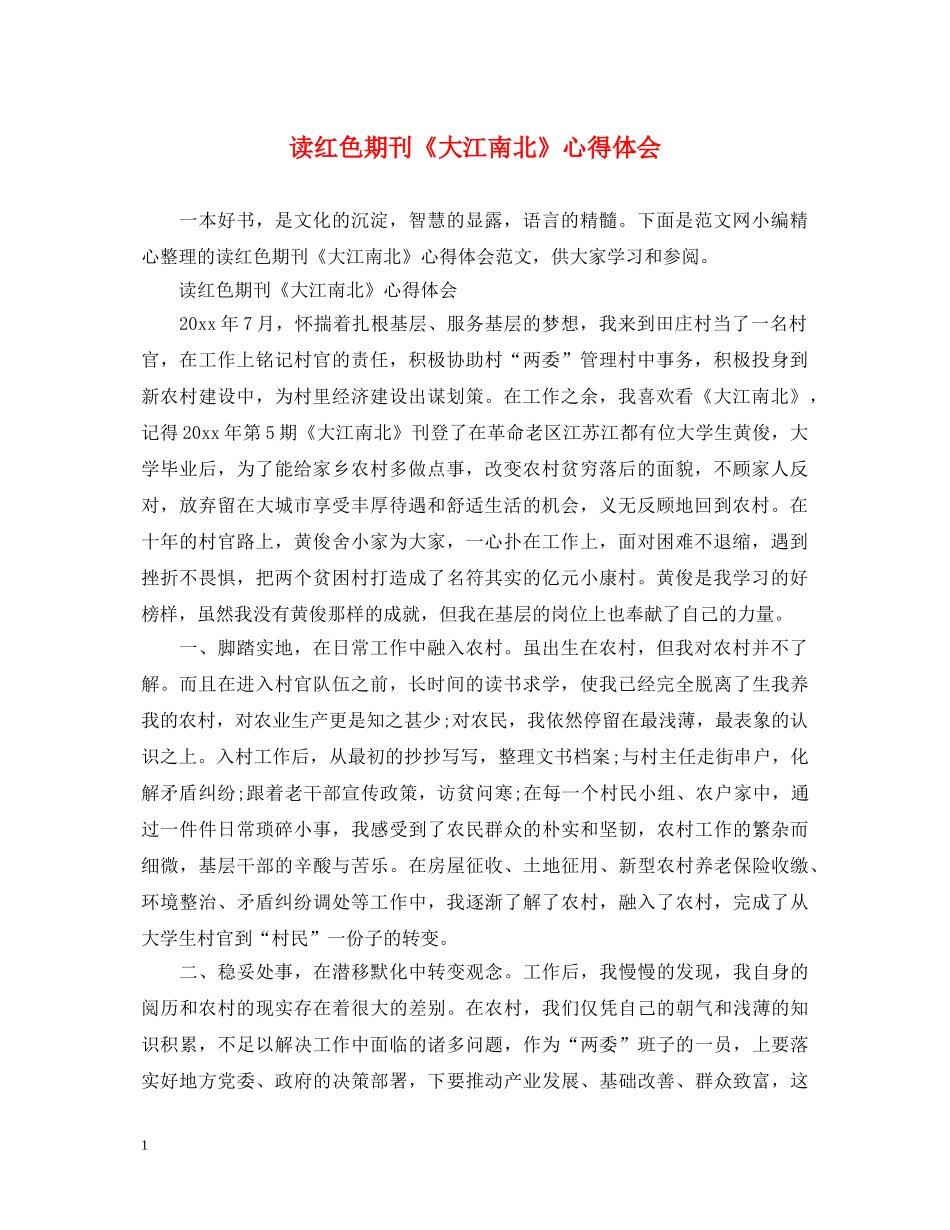 读红色期刊《大江南北》心得体会

一本好书，是文化的沉淀，智慧的显露，语言的精髓。下面是范文网小编精心整理的读红色期刊《大江南北》心得体会范文，供大家学习和参阅。

读红色期刊《大江南北》心得体会

20xx 年 7 月，怀揣着扎根基层、服务基层的梦想，我来到田庄村当了一名村官，在工作上铭记村官的责任，积极协助村“两委”管理村中事务，积极投身到新农村建设中，为村里经济建设出谋划策。在工作之余，我喜欢看《大江南北》，记得 20xx 年第 5 期《大江南北》刊登了在革命老区江苏江都有位大学生黄俊，大学毕业后，为了能给家乡农村多做点事，改变农村贫穷落后的面貌，不顾家人反对，放弃留在大城市享受丰厚待遇和舒适生活的机会，义无反顾地回到农村。在十年的村官路上，黄俊舍小家为大家，一心扑在工作上，面对困难不退缩，遇到挫折不畏惧，把两个贫困村打造成了名符其实的亿元小康村。黄俊是我学习的好榜样，虽然我没有黄俊那样的成就，但我在基层的岗位上也奉献了自己的力量。

一、脚踏实地，在日常工作中融入农村。虽出生在农村，但我对农村并不了解。而且在进入村官队伍之前，长时间的读书求学，使我已经完全脱离了生我养我的农村，对农业生产更是知之甚少;对农民，我依然停留在最浅薄，最表象的认识之上。入村工作后，从最初的抄抄写写，整理文书档案;与村主任走街串户，化解矛盾纠纷;跟着老干部宣传政策，访贫问寒;在每一个村民小组、农户家中，通过一件件日常琐碎小事，我感受到了农民群众的朴实和坚韧，农村工作的繁杂而细微，基层干部的辛酸与苦乐。在房屋征收、土地征用、新型农村养老保险收缴、环境整治、矛盾纠纷调处等工作中，我逐渐了解了农村，融入了农村，完成了从大学生村官到“村民”一份子的转变。

二、稳妥处事，在潜移默化中转变观念。工作后，我慢慢的发现，我自身的阅历和农村的现实存在着很大的差别。在农村，我们仅凭自己的朝气和浅薄的知识积累，不足以解决工作中面临的诸多问题，作为“两委”班子的一员，上要落实好地方党委、政府的决策部署，下要推动产业发展、基础改善、群众致富，这

1